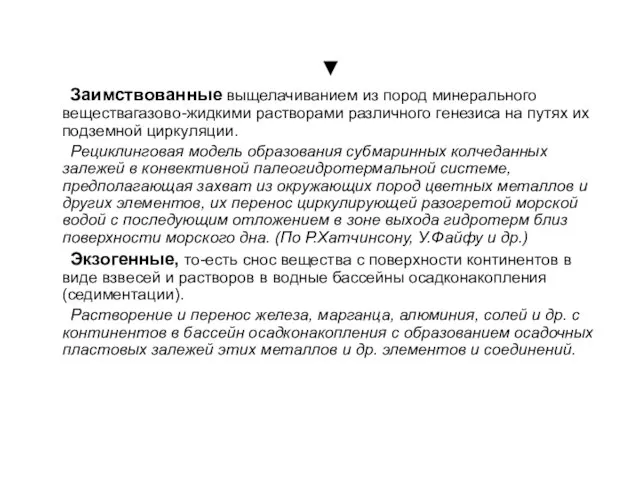 ▼

Заимствованные выщелачиванием из пород минерального веществагазово-жидкими растворами различного генезиса на путях их подземной циркуляции.

Рециклинговая модель образования субмаринных колчеданных залежей в конвективной палеогидротермальной системе, предполагающая захват из окружающих пород цветных металлов и других элементов, их перенос циркулирующей разогретой морской водой с последующим отложением в зоне выхода гидротерм близ поверхности морского дна. (По Р.Хатчинсону, У.Файфу и др.)

Экзогенные, то-есть снос вещества с поверхности континентов в виде взвесей и растворов в водные бассейны осадконакопления (седиментации).

Растворение и перенос железа, марганца, алюминия, солей и др. с континентов в бассейн осадконакопления с образованием осадочных пластовых залежей этих металлов и др. элементов и соединений.